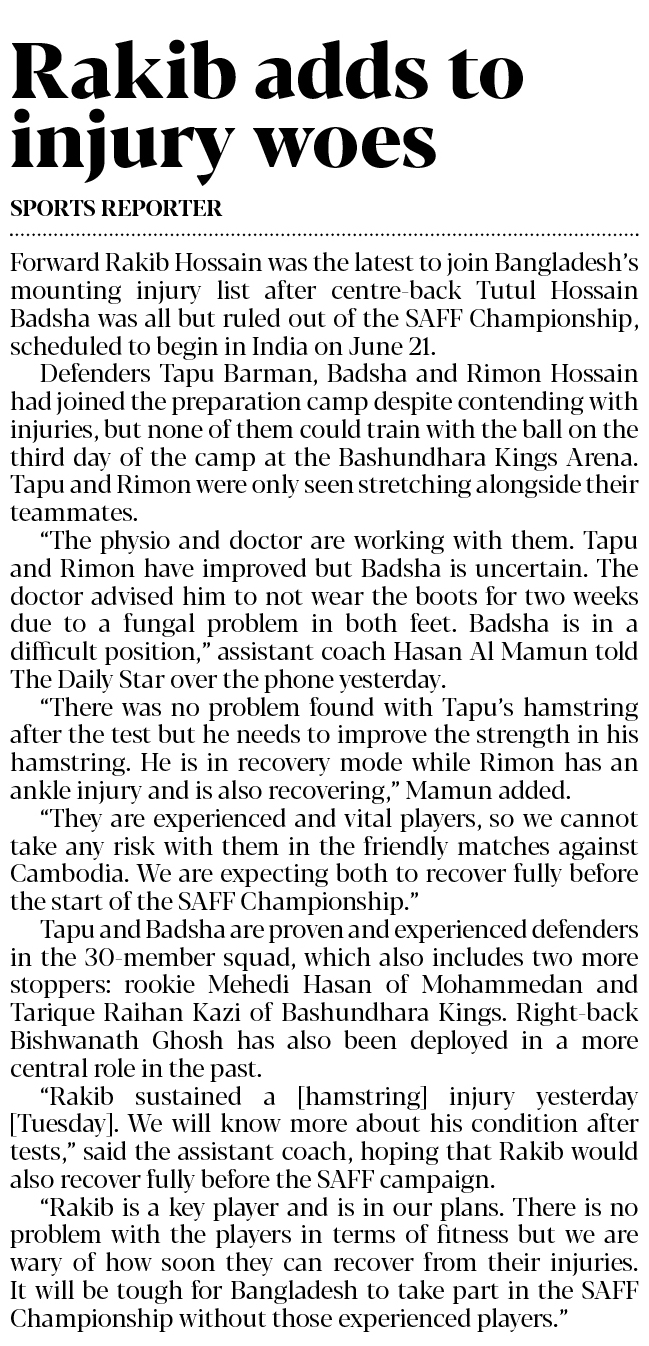 Rakib adds to injury woes

SPORTS REPORTER

Forward Rakib Hossain was the latest to join Bangladesh's mounting injury list after centre-back Tutul Hossain Badsha was all but ruled out of the SAFF Championship, scheduled to begin in India on June 21.

Defenders Tapu Barman, Badsha and Rimon Hossain had joined the preparation camp despite contending with injuries, but none of them could train with the ball on the third day of the camp at the Bashundhara Kings Arena. Tapu and Rimon were only seen stretching alongside their teammates.

"The physio and doctor are working with them. Tapu and Rimon have improved but Badsha is uncertain. The doctor advised him to not wear the boots for two weeks due to a fungal problem in both feet. Badsha is in a difficult position," assistant coach Hasan Al Mamun told The Daily Star over the phone yesterday.

"There was no problem found with Tapu's hamstring after the test but he needs to improve the strength in his hamstring. He is in recovery mode while Rimon has an ankle injury and is also recovering," Mamun added.

"They are experienced and vital players, so we cannot take any risk with them in the friendly matches against Cambodia. We are expecting both to recover fully before the start of the SAFF Championship."

Tapu and Badsha are proven and experienced defenders in the 30-member squad, which also includes two more stoppers: rookie Mehedi Hasan of Mohammedan and Tarique Raihan Kazi of Bashundhara Kings. Right-back Bishwanath Ghosh has also been deployed in a more central role in the past.

"Rakib sustained a [hamstring] injury yesterday [Tuesday]. We will know more about his condition after tests," said the assistant coach, hoping that Rakib would also recover fully before the SAFF campaign.

"Rakib is a key player and is in our plans. There is no problem with the players in terms of fitness but we are wary of how soon they can recover from their injuries. It will be tough for Bangladesh to take part in the SAFF Championship without those experienced players."